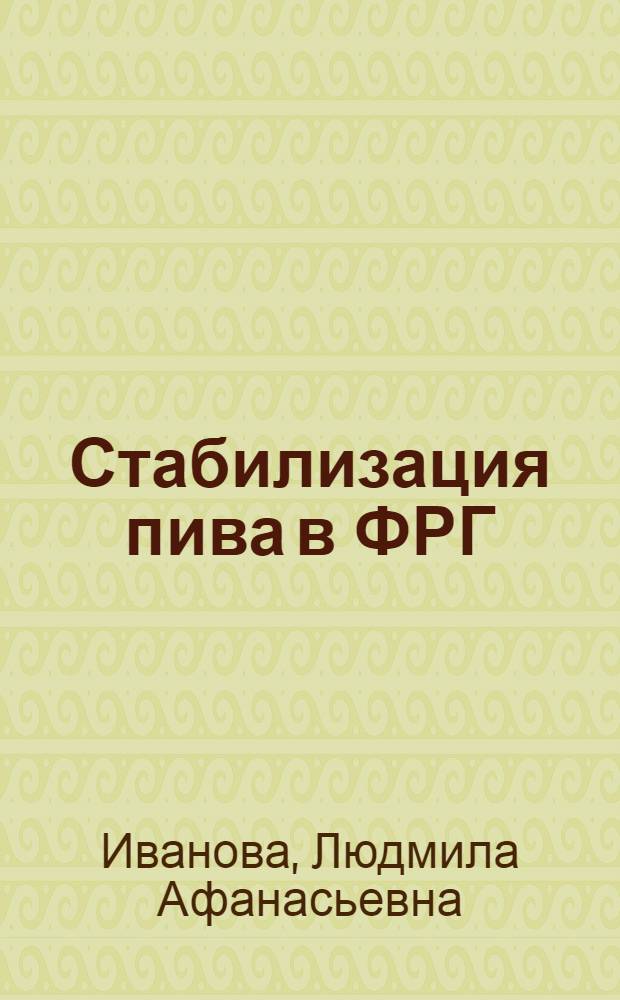 Стабилизация пива в ФРГ

Иванова, Людмила Афанасьевна